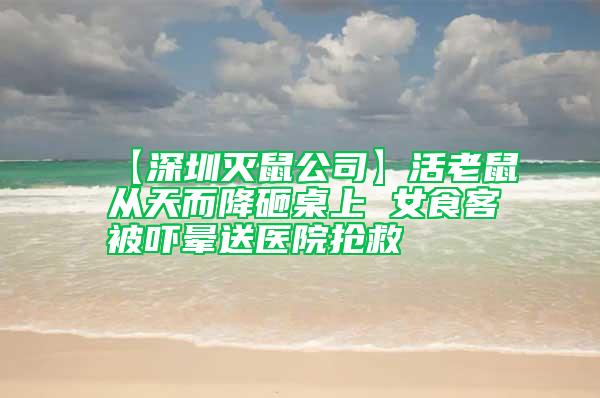 【深圳灭鼠公司】活老鼠从天而降砸桌上 女食客被吓晕送医院抢救